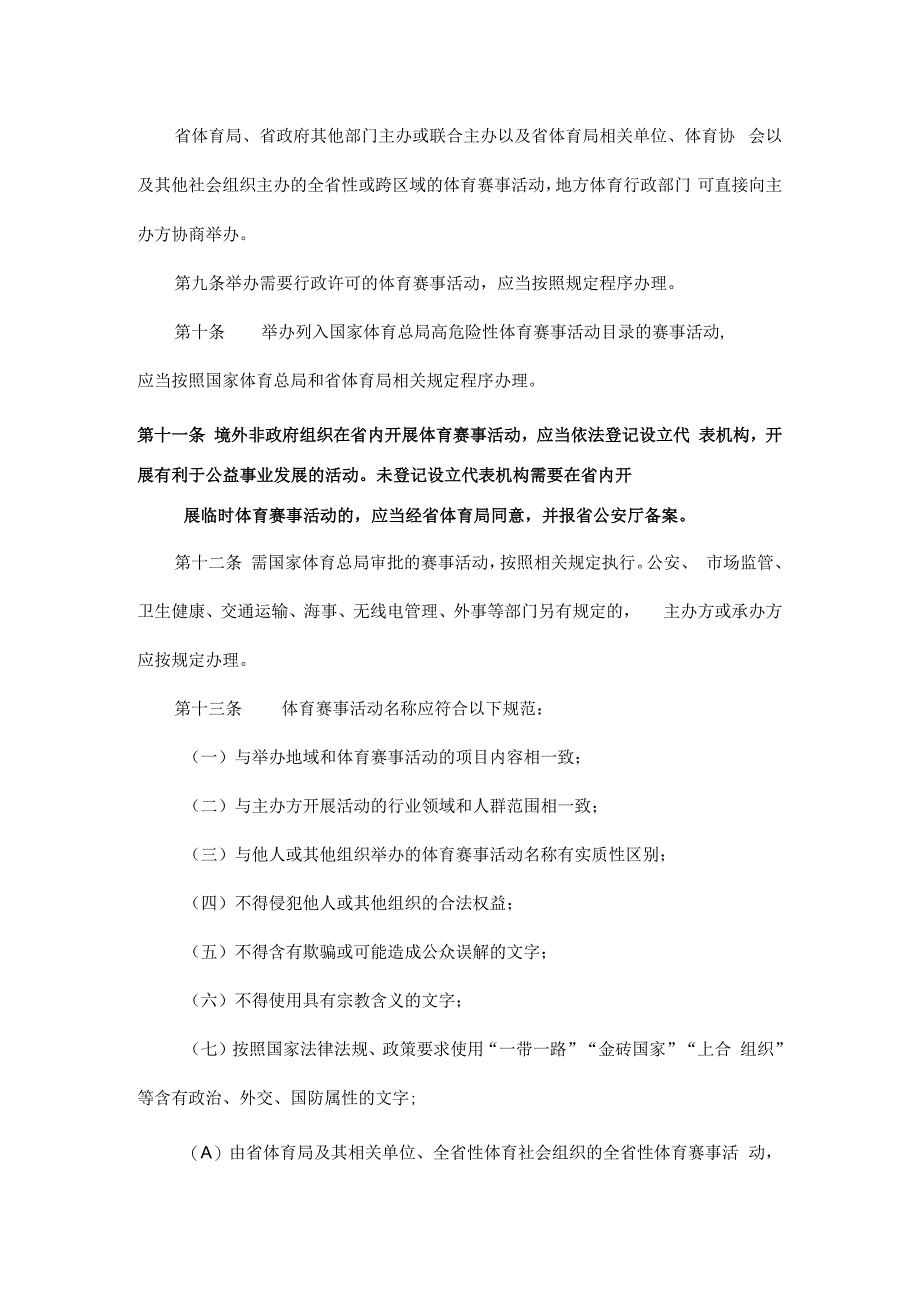 省体育局、省政府其他部门主办或联合主办以及省体育局相关单位、体育协 会以及其他社会组织主办的全省性或跨区域的体育赛事活动，地方体育行政部门 可直接向主办方协商举办。

第九条举办需要行政许可的体育赛事活动，应当按照规定程序办理。

第十条 举办列入国家体育总局高危险性体育赛事活动目录的赛事活动，应当按照国家体育总局和省体育局相关规定程序办理。

第十一条 境外非政府组织在省内开展体育赛事活动，应当依法登记设立代 表机构，开展有利于公益事业发展的活动。未登记设立代表机构需要在省内开

展临时体育赛事活动的，应当经省体育局同意，并报省公安厅备案。

第十二条 需国家体育总局审批的赛事活动，按照相关规定执行。公安、 市场监管、卫生健康、交通运输、海事、无线电管理、外事等部门另有规定的， 主办方或承办方应按规定办理。

第十三条 体育赛事活动名称应符合以下规范：

（一）与举办地域和体育赛事活动的项目内容相一致；

（二）与主办方开展活动的行业领域和人群范围相一致；

（三）与他人或其他组织举办的体育赛事活动名称有实质性区别；

（四）不得侵犯他人或其他组织的合法权益；

（五）不得含有欺骗或可能造成公众误解的文字；

（六）不得使用具有宗教含义的文字；

（七）按照国家法律法规、政策要求使用“一带一路”“金砖国家”“上合 组织”等含有政治、外交、国防属性的文字；

（A）由省体育局及其相关单位、全省性体育社会组织的全省性体育赛事活 动，